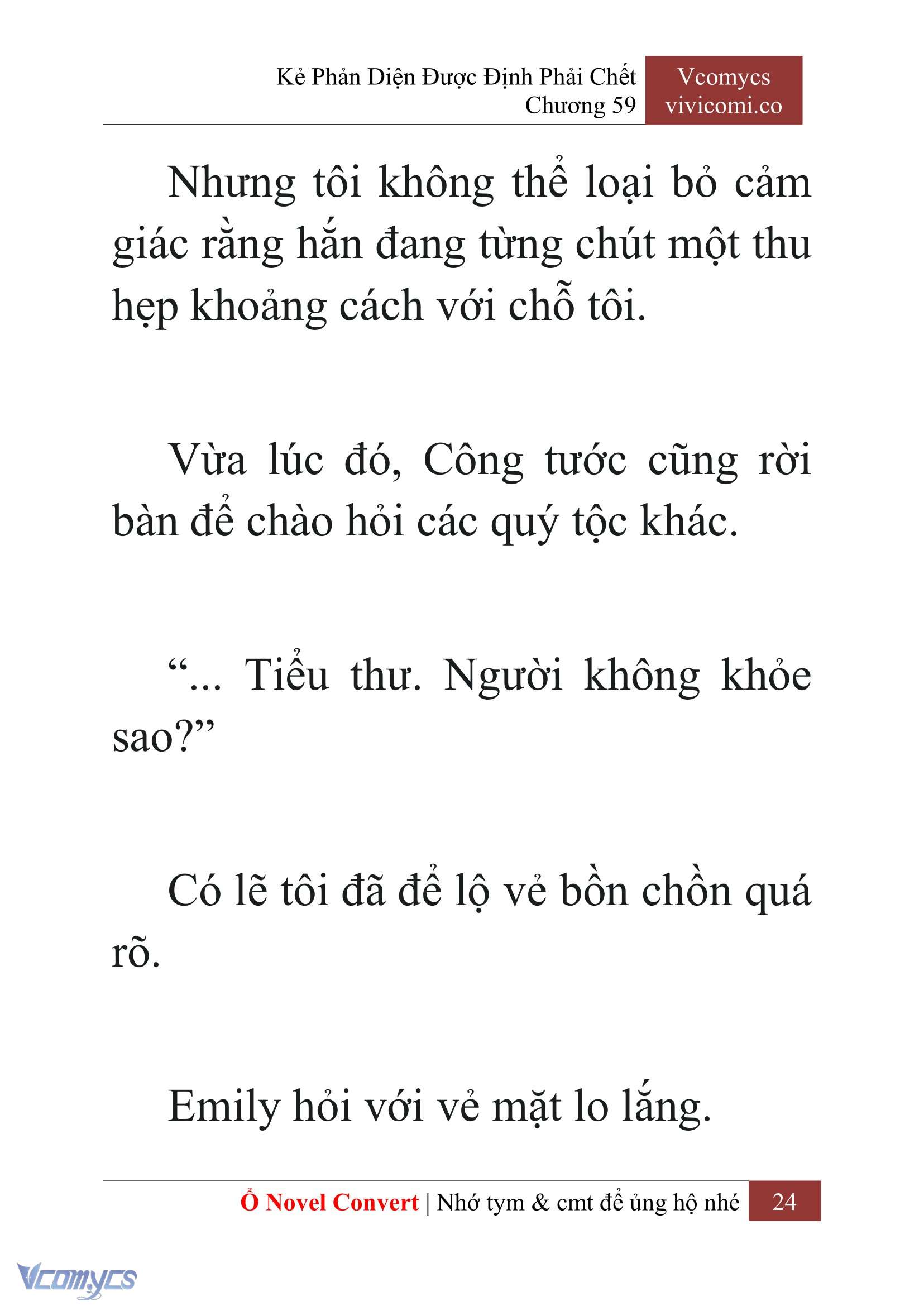 Kẻ Phản Diện Được Định Phải Chết
Chương 59

Vcomycs
vivicomi.co

Nhưng tôi không thể loại bỏ cảm giác rằng hắn đang từng chút một thu hẹp khoảng cách với chỗ tôi.

Vừa lúc đó, Công tước cũng rời bàn để chào hỏi các quý tộc khác.

“... Tiểu thư. Người không khỏe sao?”

Có lẽ tôi đã để lộ vẻ bồn chồn quá rõ.

Emily hỏi với vẻ mặt lo lắng.

Ổ Novel Convert | Nhớ tym & cmt để ủng hộ nhé 24

Vcomycs